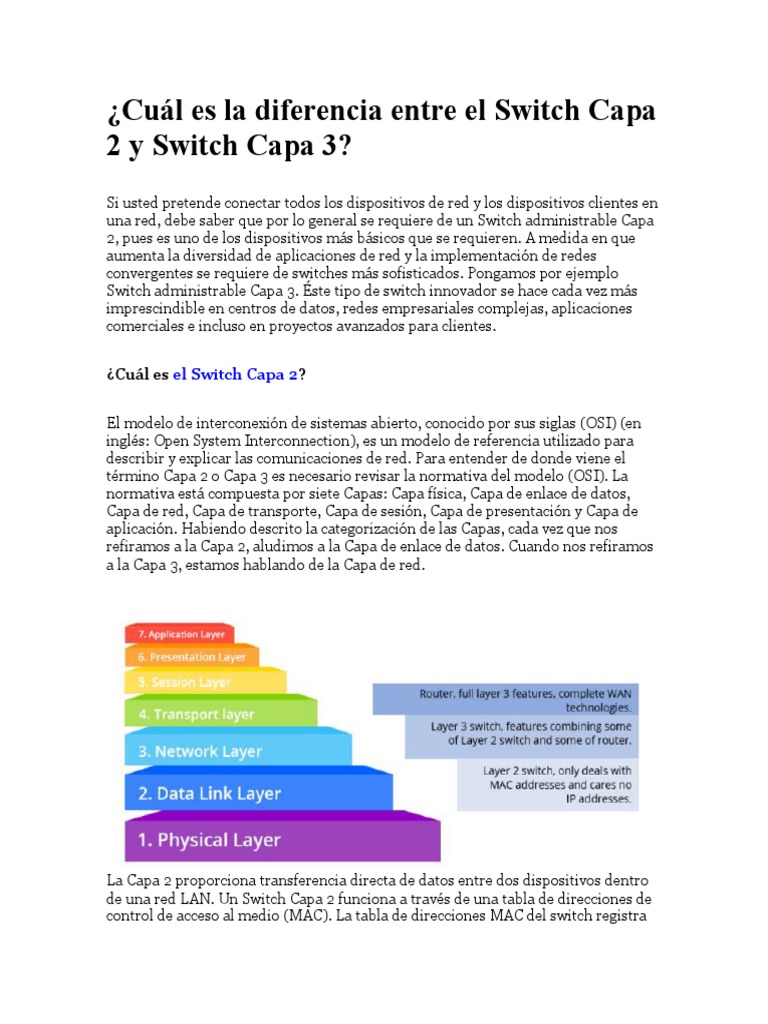 ¿Cuál es la diferencia entre el Switch Capa 2 y Switch Capa 3?

Si usted pretende conectar todos los dispositivos de red y los dispositivos clientes en una red, debe saber que por lo general se requiere de un Switch administrable Capa 2, pues es uno de los dispositivos más básicos que se requieren. A medida en que aumenta la diversidad de aplicaciones de red y la implementación de redes convergentes se requiere de switches más sofisticados. Pongamos por ejemplo Switch administrable Capa 3. Éste tipo de switch innovador se hace cada vez más imprescindible en centros de datos, redes empresariales complejas, aplicaciones comerciales e incluso en proyectos avanzados para clientes.

¿Cuál es el Switch Capa 2?

El modelo de interconexión de sistemas abierto, conocido por sus siglas (OSI) (en inglés: Open System Interconnection), es un modelo de referencia utilizado para describir y explicar las comunicaciones de red. Para entender de donde viene el término Capa 2 o Capa 3 es necesario revisar la normativa del modelo (OSI). La normativa está compuesta por siete Capas: Capa física, Capa de enlace de datos, Capa de red, Capa de transporte, Capa de sesión, Capa de presentación y Capa de aplicación. Habiendo descrito la categorización de las Capas, cada vez que nos refiramos a la Capa 2, aludimos a la Capa de enlace de datos. Cuando nos refiramos a la Capa 3, estamos hablando de la Capa de red.

7. Application Layer
6. Presentation Layer
5. Session Layer
4. Transport layer
3. Network Layer
2. Data Link Layer
1. Physical Layer

Router, full layer 3 features, complete WAN technologies.
Layer 3 switch, features combining some of Layer 2 switch and some of router.
Layer 2 switch, only deals with MAC addresses and cares no IP addresses.

La Capa 2 proporciona transferencia directa de datos entre dos dispositivos dentro de una red LAN. Un Switch Capa 2 funciona a través de una tabla de direcciones de control de acceso al medio (MAC). La tabla de direcciones MAC del switch registra